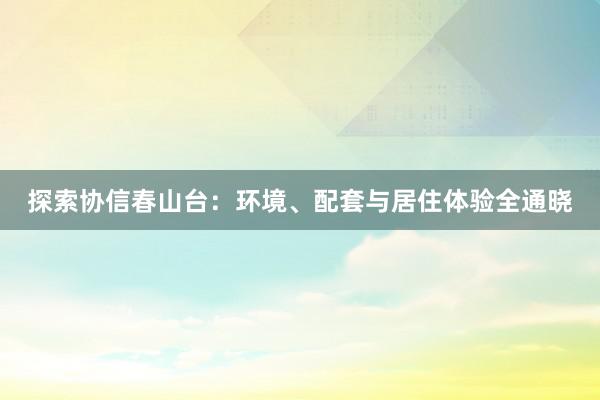 探索协信春山台：环境、配套与居住体验全通晓